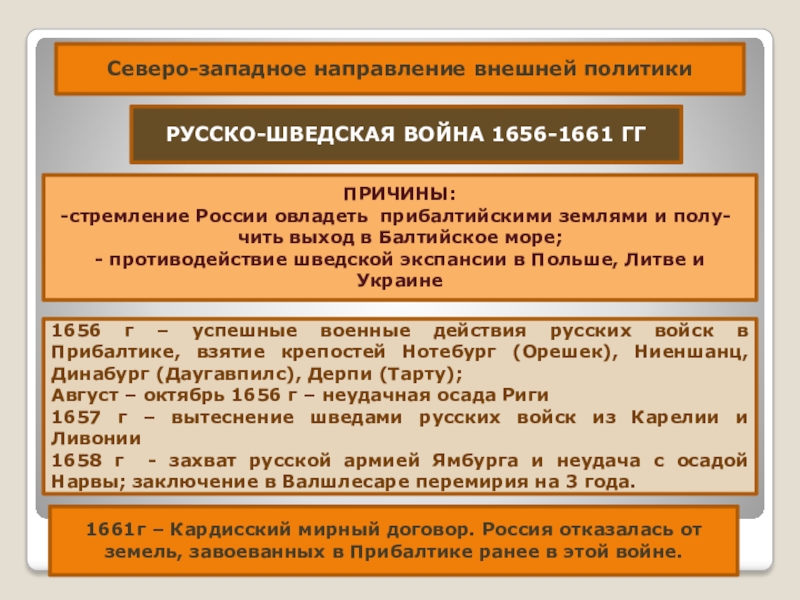 Северо-западное направление внешней политики

РУССКО-ШВЕДСКАЯ ВОЙНА 1656-1661 ГГ

ПРИЧИНЫ:
-стремление России овладеть прибалтийскими землями и получить выход в Балтийское море;
- противодействие шведской экспансии в Польше, Литве и Украине

1656 г – успешные военные действия русских войск в Прибалтике, взятие крепостей Нотебург (Орешек), Ниеншанц, Динабург (Даугавпилс), Дерпи (Тарту);
Август – октябрь 1656 г – неудачная осада Риги
1657 г – вытеснение шведами русских войск из Карелии и Ливонии
1658 г - захват русской армией Ямбурга и неудача с осадой Нарвы; заключение в Валшлесаре перемирия на 3 года.

1661г – Кардисский мирный договор. Россия отказалась от земель, завоеванных в Прибалтике ранее в этой войне.